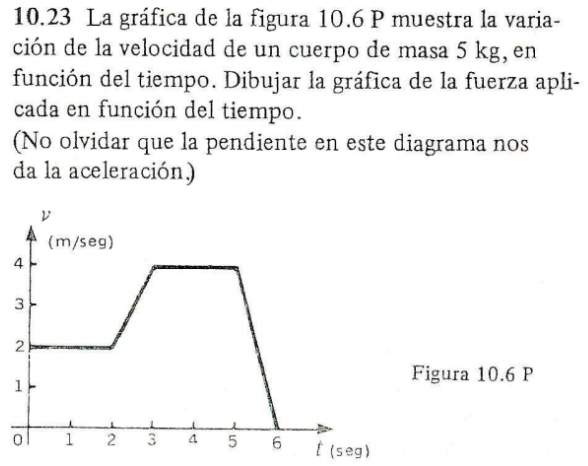 10.23 La gráfica de la figura 10.6 P muestra la variación de la velocidad de un cuerpo de masa 5 kg, en función del tiempo. Dibujar la gráfica de la fuerza aplicada en función del tiempo.
(No olvidar que la pendiente en este diagrama nos da la aceleración.)

$v$
(m/seg)
4
3
2
1
0
1 2 3 4 5 6
$t$ (seg)

Figura 10.6 P